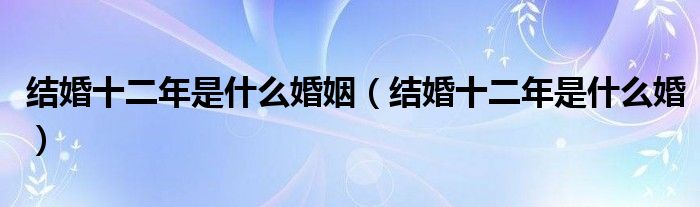 结婚十二年是什么婚姻（结婚十二年是什么婚）